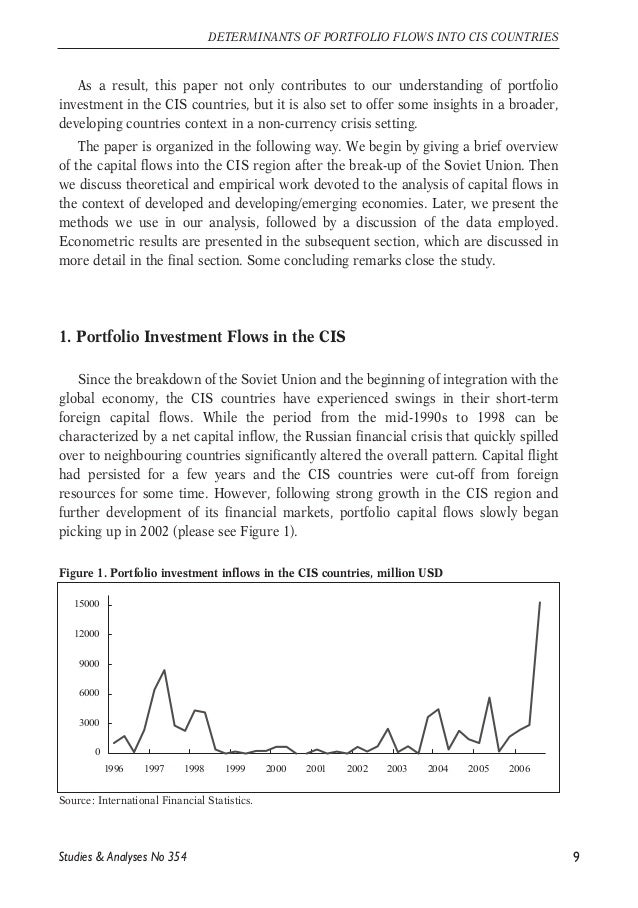 DETERMINANTS OF PORTFOLIO FLOWS INTO CIS COUNTRIES

As a result, this paper not only contributes to our understanding of portfolio investment in the CIS countries, but it is also set to offer some insights in a broader, developing countries context in a non-currency crisis setting.

The paper is organized in the following way. We begin by giving a brief overview of the capital flows into the CIS region after the break-up of the Soviet Union. Then we discuss theoretical and empirical work devoted to the analysis of capital flows in the context of developed and developing/emerging economies. Later, we present the methods we use in our analysis, followed by a discussion of the data employed. Econometric results are presented in the subsequent section, which are discussed in more detail in the final section. Some concluding remarks close the study.

1. Portfolio Investment Flows in the CIS

Since the breakdown of the Soviet Union and the beginning of integration with the global economy, the CIS countries have experienced swings in their short-term foreign capital flows. While the period from the mid-1990s to 1998 can be characterized by a net capital inflow, the Russian financial crisis that quickly spilled over to neighbouring countries significantly altered the overall pattern. Capital flight had persisted for a few years and the CIS countries were cut-off from foreign resources for some time. However, following strong growth in the CIS region and further development of its financial markets, portfolio capital flows slowly began picking up in 2002 (please see Figure 1).

Figure 1. Portfolio investment inflows in the CIS countries, million USD

15000
12000
9000
6000
3000
0
1996 1997 1998 1999 2000 2001 2002 2003 2004 2005 2006

Source: International Financial Statistics.

Studies & Analyses No 354

9